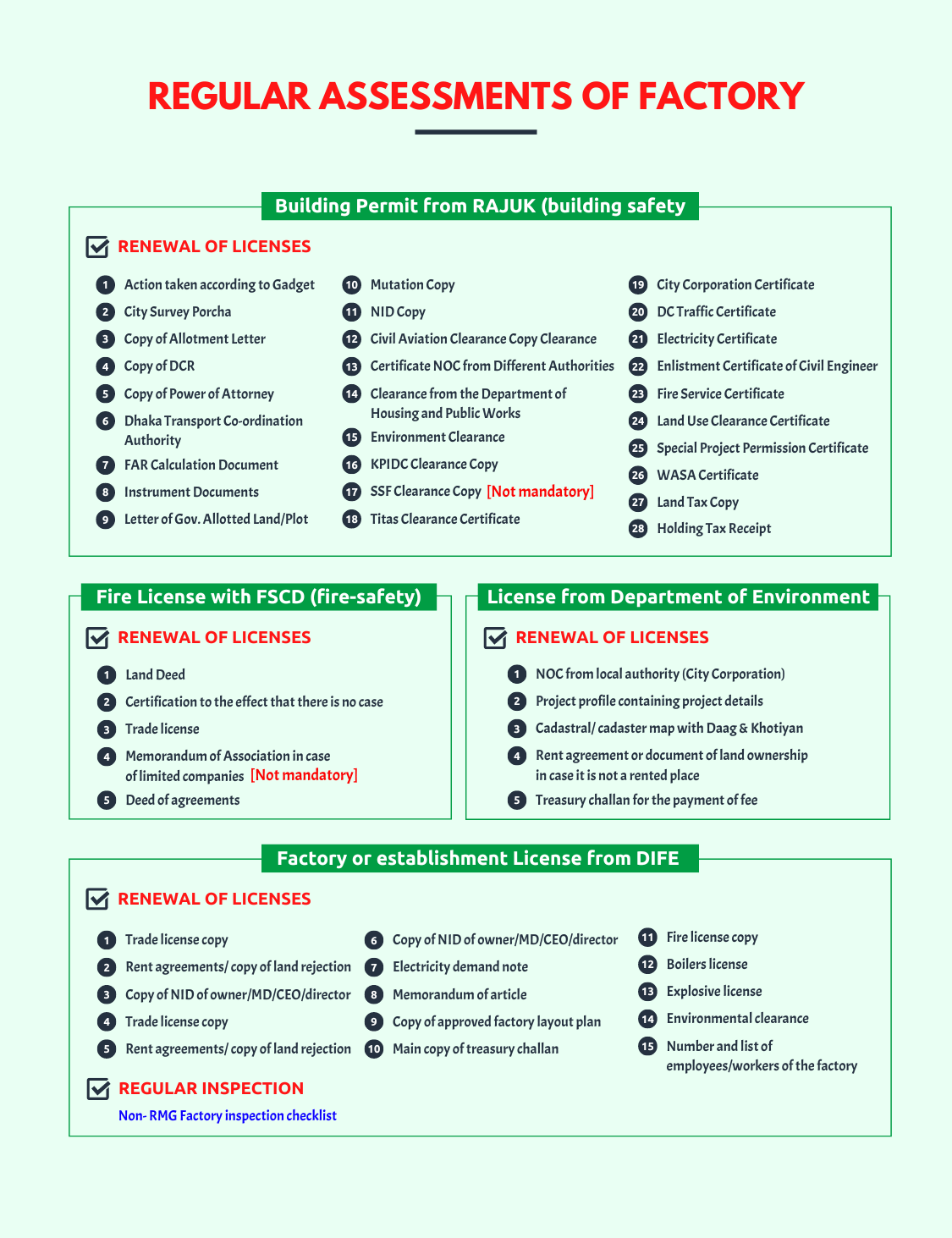 REGULAR ASSESSMENTS OF FACTORY

Building Permit from RAJUK (building safety

RENEWAL OF LICENSES

1 Action taken according to Gadget
2 City Survey Porcha
3 Copy of Allotment Letter
4 Copy of DCR
5 Copy of Power of Attorney
6 Dhaka Transport Co-ordination Authority
7 FAR Calculation Document
8 Instrument Documents
9 Letter of Gov. Allotted Land/Plot

10 Mutation Copy
11 NID Copy
12 Civil Aviation Clearance Copy Clearance
13 Certificate NOC from Different Authorities
14 Clearance from the Department of Housing and Public Works
15 Environment Clearance
16 KPIDC Clearance Copy
17 SSF Clearance Copy [Not mandatory]
18 Titas Clearance Certificate

19 City Corporation Certificate
20 DC Traffic Certificate
21 Electricity Certificate
22 Enlistment Certificate of Civil Engineer
23 Fire Service Certificate
24 Land Use Clearance Certificate
25 Special Project Permission Certificate
26 WASA Certificate
27 Land Tax Copy
28 Holding Tax Receipt

Fire License with FSCD (fire-safety)

RENEWAL OF LICENSES

1 Land Deed
2 Certification to the effect that there is no case
3 Trade license
4 Memorandum of Association in case of limited companies [Not mandatory]
5 Deed of agreements

License from Department of Environment

RENEWAL OF LICENSES

1 NOC from local authority (City Corporation)
2 Project profile containing project details
3 Cadastral/ cadaster map with Daag & Khotiyan
4 Rent agreement or document of land ownership in case it is not a rented place
5 Treasury challan for the payment of fee

Factory or establishment License from DIFE

RENEWAL OF LICENSES

1 Trade license copy
2 Rent agreements/ copy of land rejection
3 Copy of NID of owner/MD/CEO/director
4 Trade license copy
5 Rent agreements/ copy of land rejection

6 Copy of NID of owner/MD/CEO/director
7 Electricity demand note
8 Memorandum of article
9 Copy of approved factory layout plan
10 Main copy of treasury challan

11 Fire license copy
12 Boilers license
13 Explosive license
14 Environmental clearance
15 Number and list of employees/workers of the factory

REGULAR INSPECTION
Non- RMG Factory inspection checklist